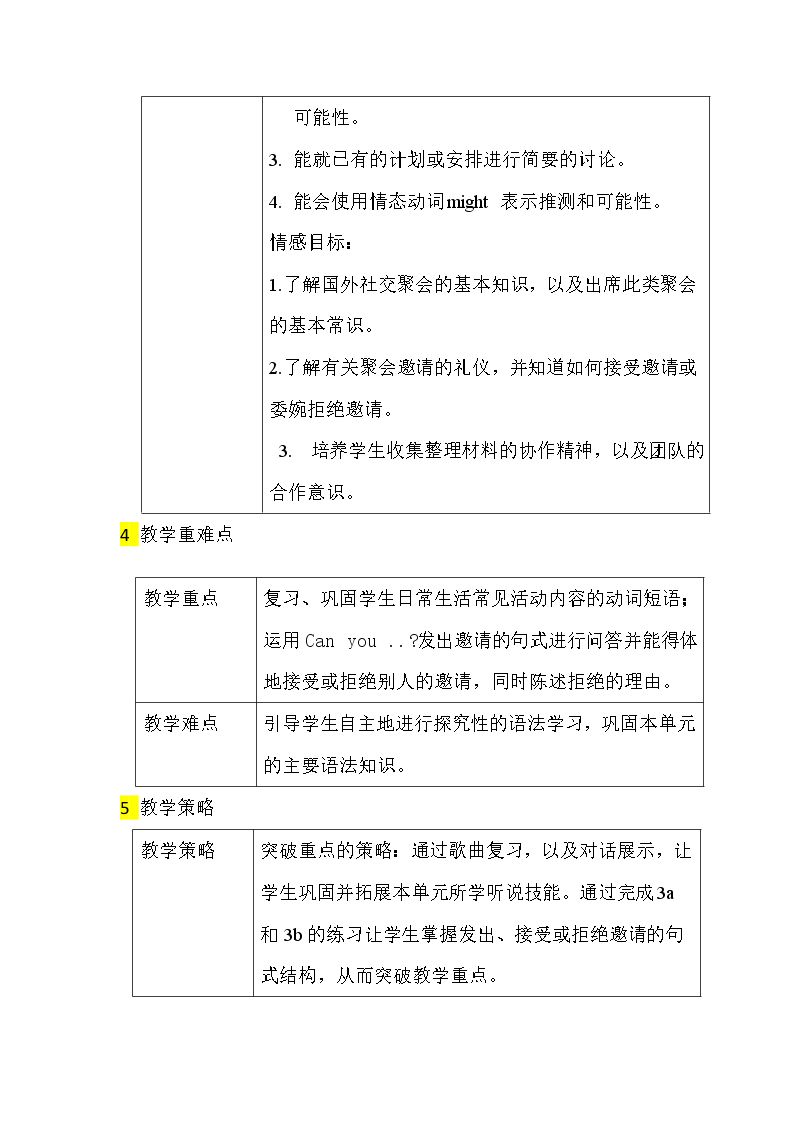 | | 可能性。<br>3. 能就已有的计划或安排进行简要的讨论。<br>4. 能会使用情态动词might 表示推测和可能性。<br>情感目标：<br>1.了解国外社交聚会的基本知识，以及出席此类聚会的基本常识。<br>2.了解有关聚会邀请的礼仪，并知道如何接受邀请或委婉拒绝邀请。<br>3. 培养学生收集整理材料的协作精神，以及团队的合作意识。 |
|---|---|

4 教学重难点

| 教学重点 | 复习、巩固学生日常生活常见活动内容的动词短语；运用Can you ..?发出邀请的句式进行问答并能得体地接受或拒绝别人的邀请，同时陈述拒绝的理由。 |
|---|---|
| 教学难点 | 引导学生自主地进行探究性的语法学习，巩固本单元的主要语法知识。 |

5 教学策略

| 教学策略 | 突破重点的策略：通过歌曲复习，以及对话展示，让学生巩固并拓展本单元所学听说技能。通过完成3a和3b的练习让学生掌握发出、接受或拒绝邀请的句式结构，从而突破教学重点。 |
|---|---|